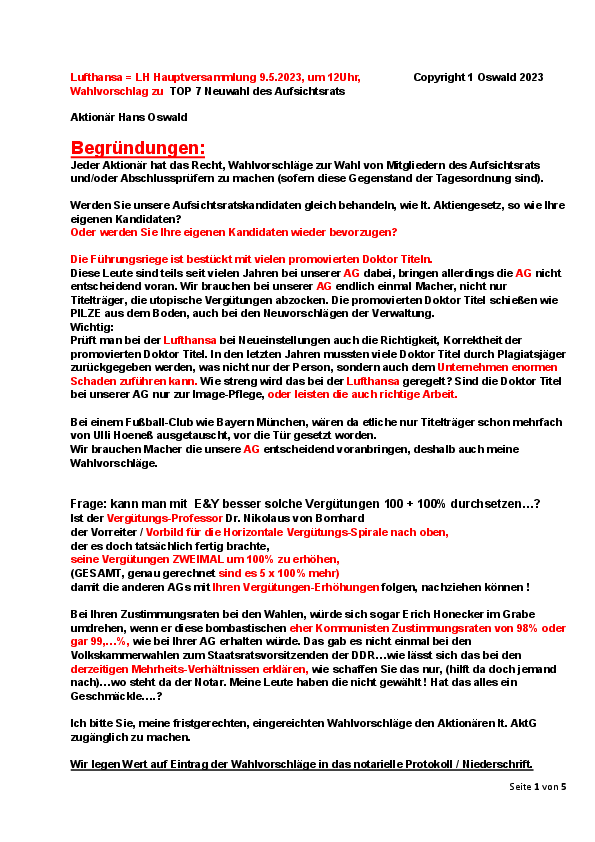 Lufthansa = LH Hauptversammlung 9.5.2023, um 12Uhr, Copyright 1 Oswald 2023
Wahlvorschlag zu TOP 7 Neuwahl des Aufsichtsrats

Aktionär Hans Oswald

Begründungen:
Jeder Aktionär hat das Recht, Wahlvorschläge zur Wahl von Mitgliedern des Aufsichtsrats und/oder Abschlussprüfern zu machen (sofern diese Gegenstand der Tagesordnung sind).

Werden Sie unsere Aufsichtsratskandidaten gleich behandeln, wie lt. Aktiengesetz, so wie Ihre eigenen Kandidaten?
Oder werden Sie Ihre eigenen Kandidaten wieder bevorzugen?

Die Führungsriege ist bestückt mit vielen promovierten Doktor Titeln.
Diese Leute sind teils seit vielen Jahren bei unserer AG dabei, bringen allerdings die AG nicht entscheidend voran. Wir brauchen bei unserer AG endlich einmal Macher, nicht nur Titelträger, die utopische Vergütungen abzocken. Die promovierten Doktor Titel schießen wie PILZE aus dem Boden, auch bei den Neuvorschlägen der Verwaltung.
Wichtig:
Prüft man bei der Lufthansa bei Neueinstellungen auch die Richtigkeit, Korrektheit der promovierten Doktor Titel. In den letzten Jahren mussten viele Doktor Titel durch Plagiatsjäger zurückgegeben werden, was nicht nur der Person, sondern auch dem Unternehmen enormen Schaden zuführen kann. Wie streng wird das bei der Lufthansa geregelt? Sind die Doktor Titel bei unserer AG nur zur Image-Pflege, oder leisten die auch richtige Arbeit.

Bei einem Fußball-Club wie Bayern München, wären da etliche nur Titelträger schon mehrfach von Ulli Hoeneß ausgetauscht, vor die Tür gesetzt worden.
Wir brauchen Macher die unsere AG entscheidend voranbringen, deshalb auch meine Wahlvorschläge.

Frage: kann man mit E&Y besser solche Vergütungen 100 + 100% durchsetzen…?
Ist der Vergütungs-Professor Dr. Nikolaus von Bomhard
der Vorreiter / Vorbild für die Horizontale Vergütungs-Spirale nach oben,
der es doch tatsächlich fertig brachte,
seine Vergütungen ZWEIMAL um 100% zu erhöhen,
(GESAMT, genau gerechnet sind es 5 x 100% mehr)
damit die anderen AGs mit Ihren Vergütungen-Erhöhungen folgen, nachziehen können !

Bei Ihren Zustimmungsraten bei den Wahlen, würde sich sogar Erich Honecker im Grabe umdrehen, wenn er diese bombastischen eher Kommunisten Zustimmungsraten von 98% oder gar 99,…%, wie bei Ihrer AG erhalten würde. Das gab es nicht einmal bei den Volkskammerwahlen zum Staatsratsvorsitzenden der DDR…wie lässt sich das bei den derzeitigen Mehrheits-Verhältnissen erklären, wie schaffen Sie das nur, (hilft da doch jemand nach)…wo steht da der Notar. Meine Leute haben die nicht gewählt ! Hat das alles ein Geschmäckle….?

Ich bitte Sie, meine fristgerechten, eingereichten Wahlvorschläge den Aktionären lt. AktG zugänglich zu machen.

Wir legen Wert auf Eintrag der Wahlvorschläge in das notarielle Protokoll / Niederschrift.

Seite 1 von 5